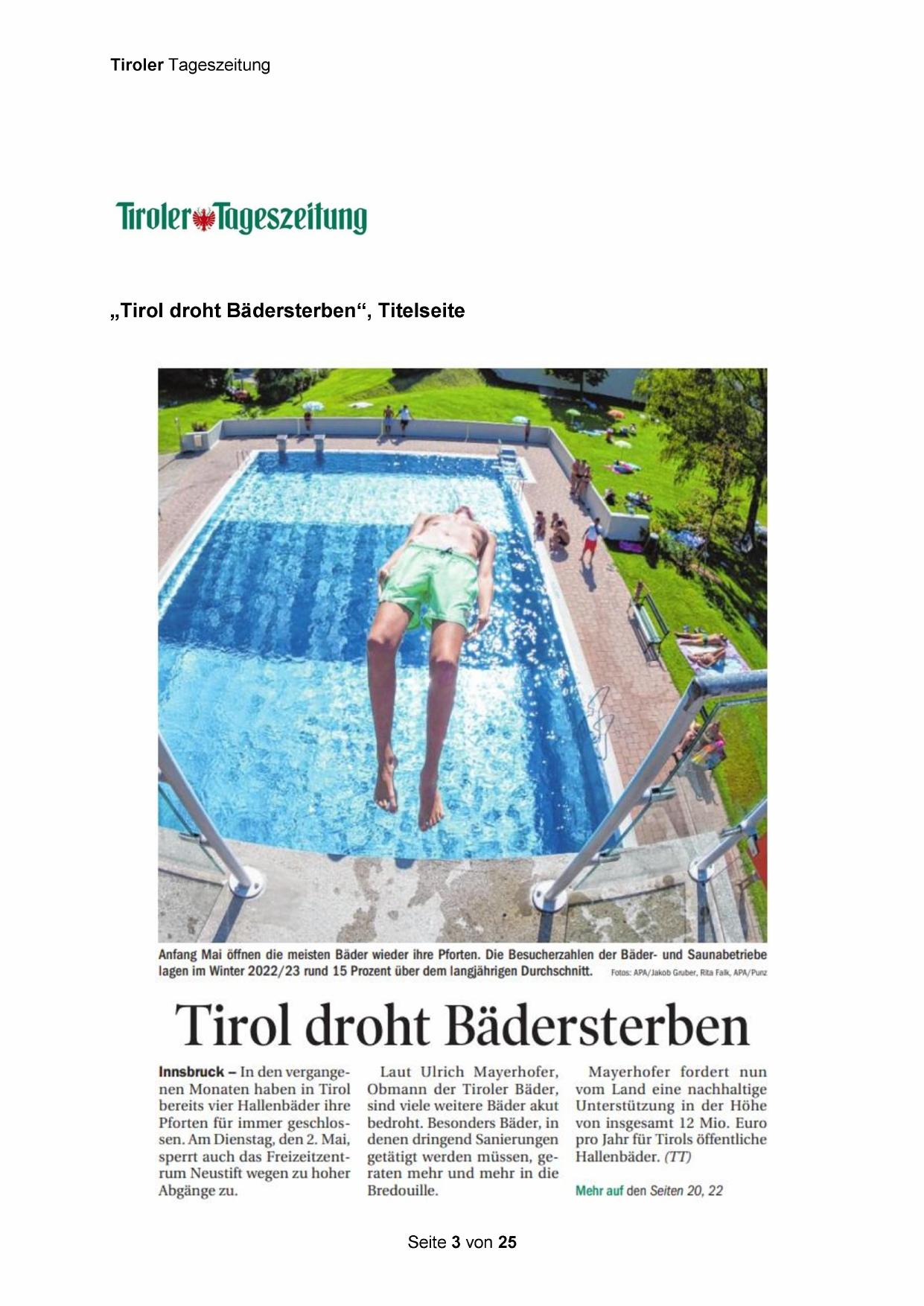 Tiroler Tageszeitung

Tiroler Tageszeitung

„Tirol droht Bädersterben“, Titelseite

Anfang Mai öffnen die meisten Bäder wieder ihre Pforten. Die Besucherzahlen der Bäder- und Saunabetriebe lagen im Winter 2022/23 rund 15 Prozent über dem langjährigen Durchschnitt. Fotos: APA/Jakob Gruber, Rita Falk, APA/Punz

Tirol droht Bädersterben

Innsbruck – In den vergangenen Monaten haben in Tirol bereits vier Hallenbäder ihre Pforten für immer geschlossen. Am Dienstag, den 2. Mai, sperrt auch das Freizeitzentrum Neustift wegen zu hoher Abgänge zu.

Laut Ulrich Mayerhofer, Obmann der Tiroler Bäder, sind viele weitere Bäder akut bedroht. Besonders Bäder, in denen dringend Sanierungen getätigt werden müssen, geraten mehr und mehr in die Bredouille.

Mayerhofer fordert nun vom Land eine nachhaltige Unterstützung in der Höhe von insgesamt 12 Mio. Euro pro Jahr für Tirols öffentliche Hallenbäder. (TT)

Mehr auf den Seiten 20, 22

Seite 3 von 25